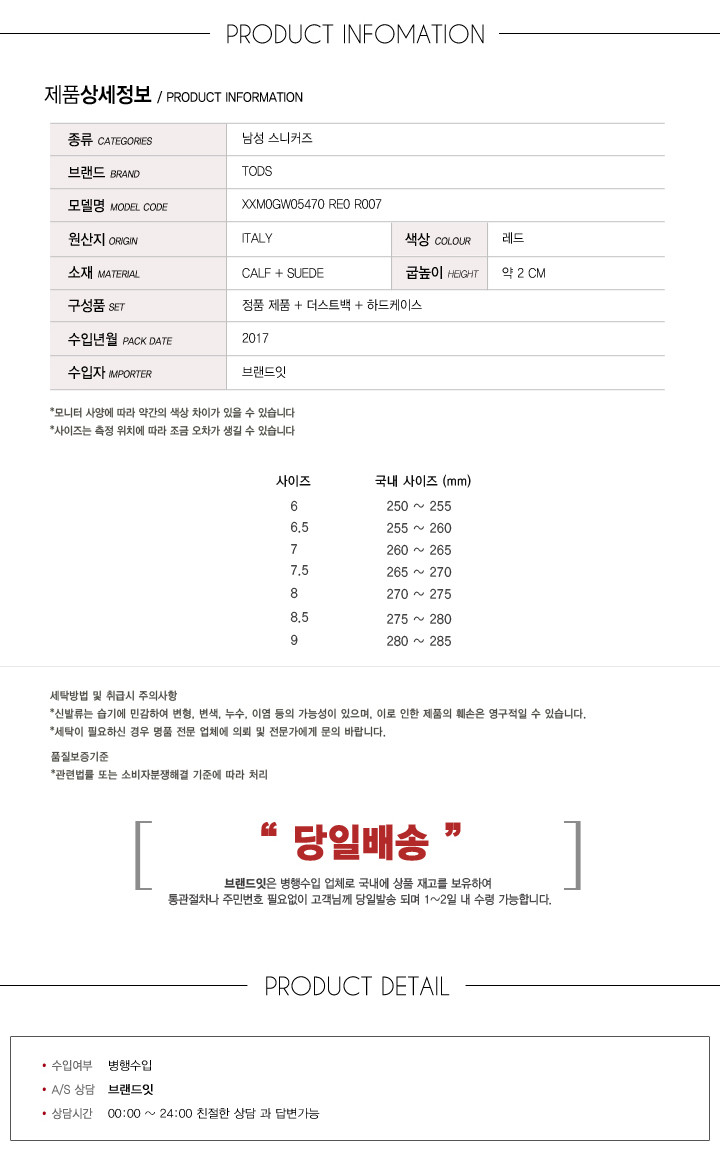 PRODUCT INFOMATION

제품상세정보 / PRODUCT INFORMATION

| 종류 CATEGORIES | 남성 스니커즈 | | |
|---|---|---|---|
| 브랜드 BRAND | TODS | | |
| 모델명 MODEL CODE | XXM0GW05470 RE0 R007 | | |
| 원산지 ORIGIN | ITALY | 색상 COLOUR | 레드 |
| 소재 MATERIAL | CALF + SUEDE | 굽높이 HEIGHT | 약 2 CM |
| 구성품 SET | 정품 제품 + 더스트백 + 하드케이스 | | |
| 수입년월 PACK DATE | 2017 | | |
| 수입자 IMPORTER | 브랜드잇 | | |

*모니터 사양에 따라 약간의 색상 차이가 있을 수 있습니다
*사이즈는 측정 위치에 따라 조금 오차가 생길 수 있습니다

| 사이즈 | 국내 사이즈 (mm) |
|---|---|
| 6 | 250 ~ 255 |
| 6.5 | 255 ~ 260 |
| 7 | 260 ~ 265 |
| 7.5 | 265 ~ 270 |
| 8 | 270 ~ 275 |
| 8.5 | 275 ~ 280 |
| 9 | 280 ~ 285 |

세탁방법 및 취급시 주의사항
*신발류는 습기에 민감하여 변형, 변색, 누수, 이염 등의 가능성이 있으며, 이로 인한 제품의 훼손은 영구적일 수 있습니다.
*세탁이 필요하신 경우 명품 전문 업체에 의뢰 및 전문가에게 문의 바랍니다.

품질보증기준
*관련법률 또는 소비자분쟁해결 기준에 따라 처리

" 당일배송 "
브랜드잇은 병행수입 업체로 국내에 상품 재고를 보유하여
통관절차나 주민번호 필요없이 고객님께 당일발송 되며 1~2일 내 수령 가능합니다.

PRODUCT DETAIL

• 수입여부 병행수입
• A/S 상담 브랜드잇
• 상담시간 00:00 ~ 24:00 친절한 상담 과 답변가능